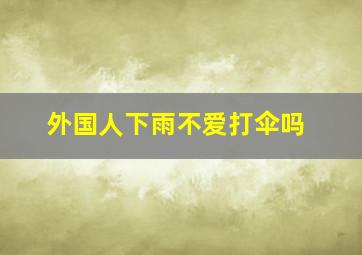 外国人下雨不爱打伞吗